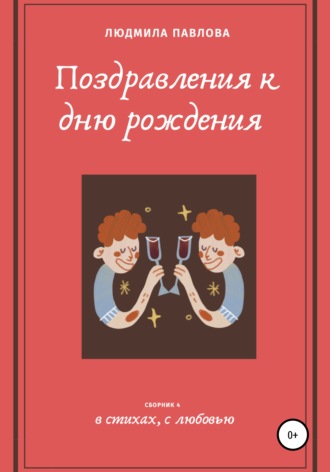 ЛЮДМИЛА ПАВЛОВА

Поздравления к дню рождения

СБОРНИК 4

в стихах, с любовью

0+